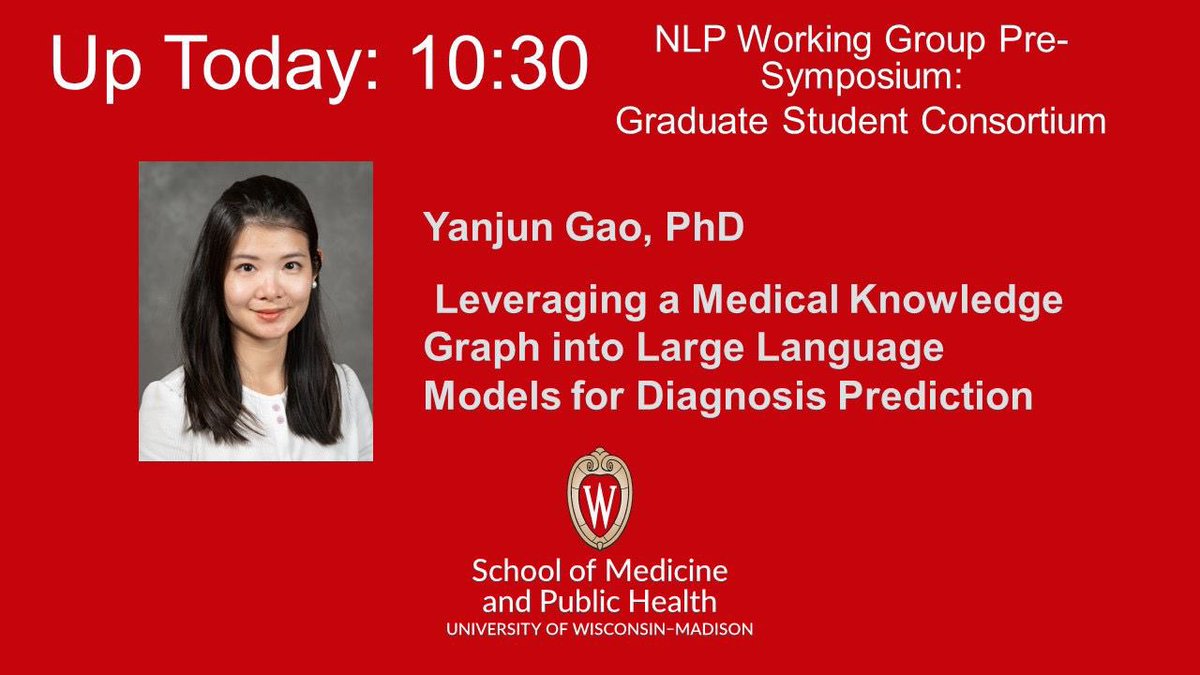 Up Today: 10:30

NLP Working Group Pre-Symposium:
Graduate Student Consortium

Yanjun Gao, PhD

Leveraging a Medical Knowledge Graph into Large Language Models for Diagnosis Prediction

W

School of Medicine and Public Health
UNIVERSITY OF WISCONSIN–MADISON